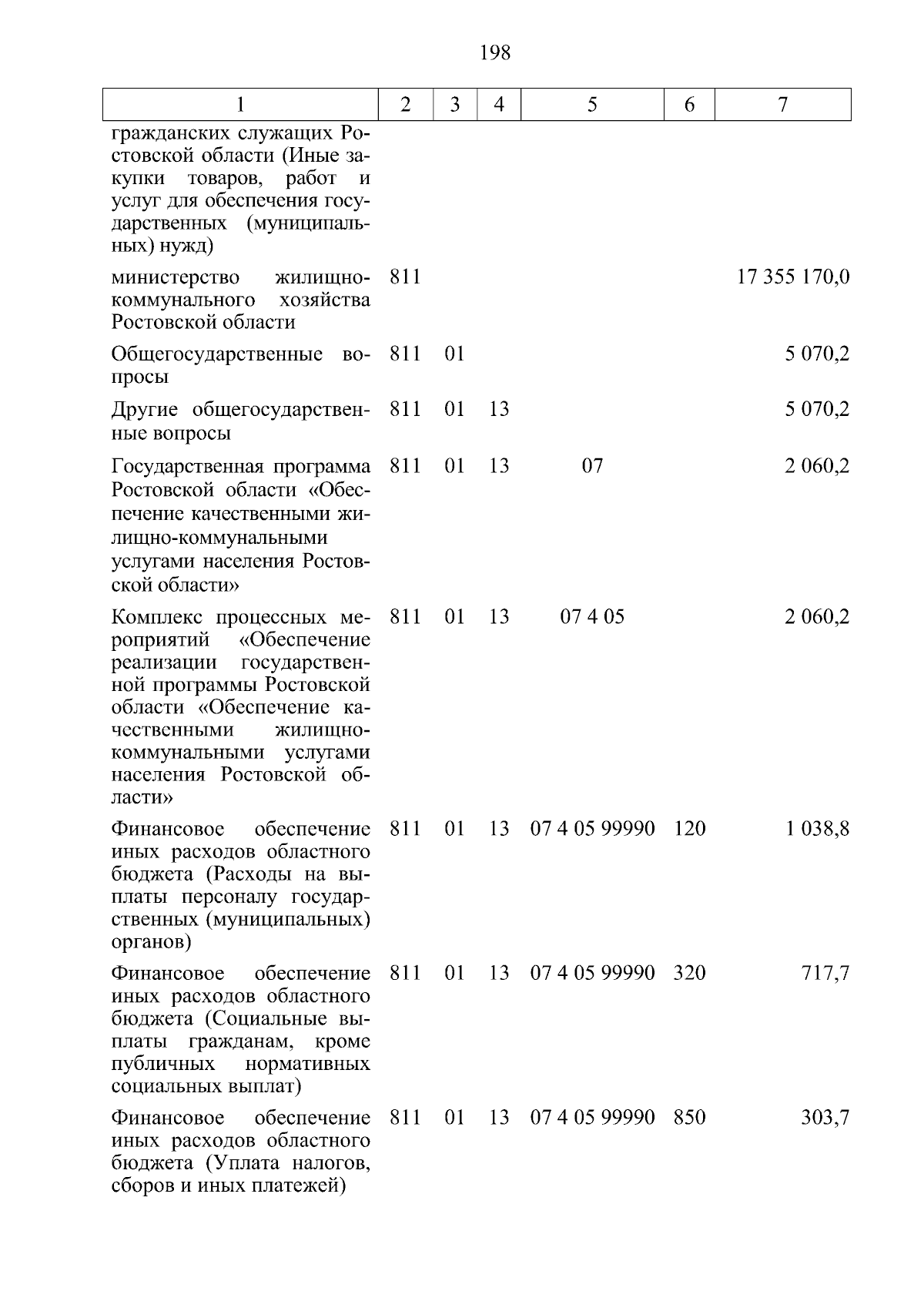 198

| 1 | 2 | 3 | 4 | 5 | 6 | 7 |
|---|---|---|---|---|---|---|
| гражданских служащих Ростовской области (Иные закупки товаров, работ и услуг для обеспечения государственных (муниципальных) нужд) | | | | | | |
| министерство жилищно-коммунального хозяйства Ростовской области | 811 | | | | | 17 355 170,0 |
| Общегосударственные вопросы | 811 | 01 | | | | 5 070,2 |
| Другие общегосударственные вопросы | 811 | 01 | 13 | | | 5 070,2 |
| Государственная программа Ростовской области «Обеспечение качественными жилищно-коммунальными услугами населения Ростовской области» | 811 | 01 | 13 | 07 | | 2 060,2 |
| Комплекс процессных мероприятий «Обеспечение реализации государственной программы Ростовской области «Обеспечение качественными жилищно-коммунальными услугами населения Ростовской области» | 811 | 01 | 13 | 07 4 05 | | 2 060,2 |
| Финансовое обеспечение иных расходов областного бюджета (Расходы на выплаты персоналу государственных (муниципальных) органов) | 811 | 01 | 13 | 07 4 05 99990 | 120 | 1 038,8 |
| Финансовое обеспечение иных расходов областного бюджета (Социальные выплаты гражданам, кроме публичных нормативных социальных выплат) | 811 | 01 | 13 | 07 4 05 99990 | 320 | 717,7 |
| Финансовое обеспечение иных расходов областного бюджета (Уплата налогов, сборов и иных платежей) | 811 | 01 | 13 | 07 4 05 99990 | 850 | 303,7 |